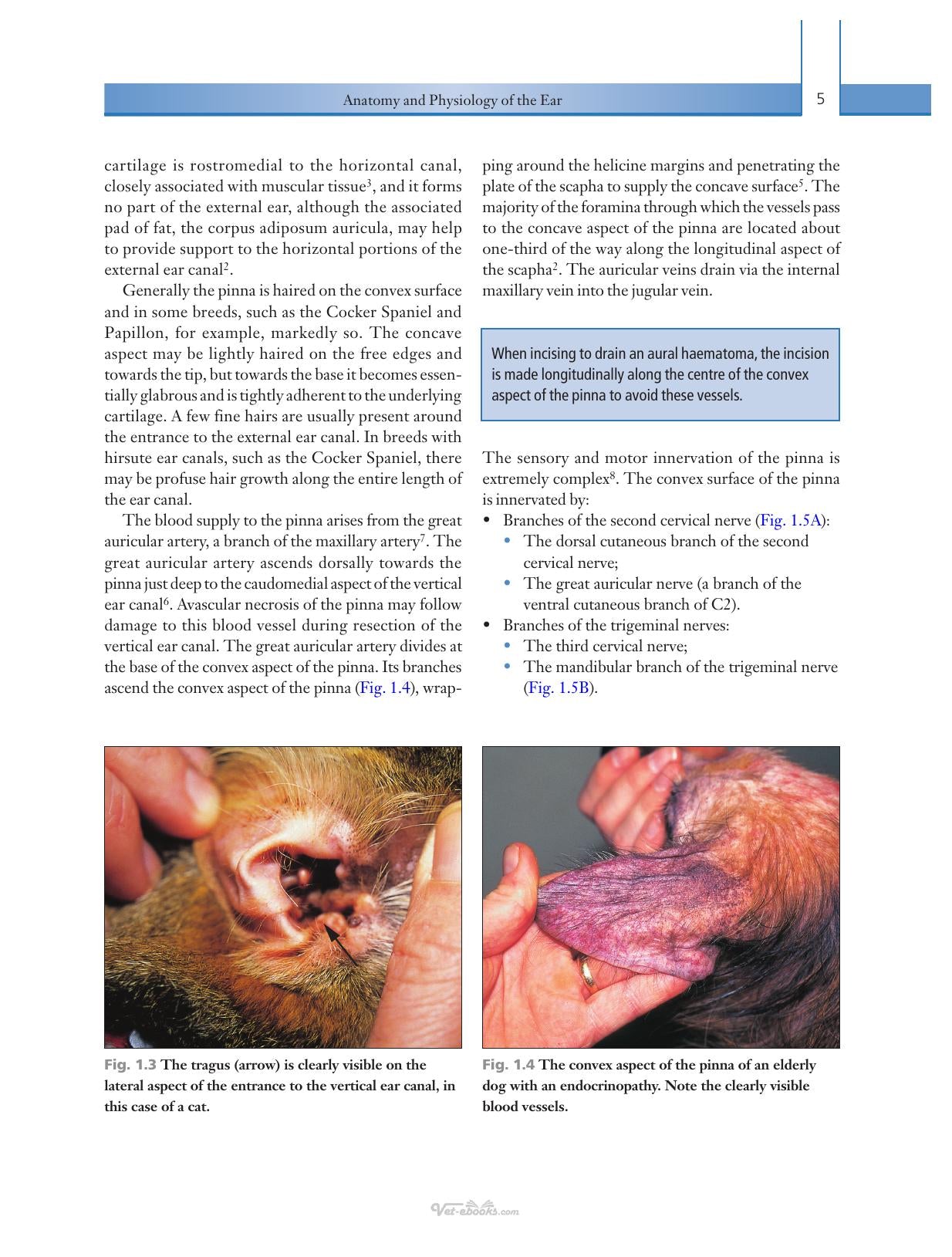 Anatomy and Physiology of the Ear 5

cartilage is rostromedial to the horizontal canal, closely associated with muscular tissue$^{3}$, and it forms no part of the external ear, although the associated pad of fat, the corpus adiposum auricula, may help to provide support to the horizontal portions of the external ear canal$^{2}$.

Generally the pinna is haired on the convex surface and in some breeds, such as the Cocker Spaniel and Papillon, for example, markedly so. The concave aspect may be lightly haired on the free edges and towards the tip, but towards the base it becomes essentially glabrous and is tightly adherent to the underlying cartilage. A few fine hairs are usually present around the entrance to the external ear canal. In breeds with hirsute ear canals, such as the Cocker Spaniel, there may be profuse hair growth along the entire length of the ear canal.

The blood supply to the pinna arises from the great auricular artery, a branch of the maxillary artery$^{7}$. The great auricular artery ascends dorsally towards the pinna just deep to the caudomedial aspect of the vertical ear canal$^{6}$. Avascular necrosis of the pinna may follow damage to this blood vessel during resection of the vertical ear canal. The great auricular artery divides at the base of the convex aspect of the pinna. Its branches ascend the convex aspect of the pinna (Fig. 1.4), wrapping around the helicine margins and penetrating the plate of the scapha to supply the concave surface$^{5}$. The majority of the foramina through which the vessels pass to the concave aspect of the pinna are located about one-third of the way along the longitudinal aspect of the scapha$^{2}$. The auricular veins drain via the internal maxillary vein into the jugular vein.

When incising to drain an aural haematoma, the incision is made longitudinally along the centre of the convex aspect of the pinna to avoid these vessels.

The sensory and motor innervation of the pinna is extremely complex$^{8}$. The convex surface of the pinna is innervated by:
• Branches of the second cervical nerve (Fig. 1.5A):
• The dorsal cutaneous branch of the second cervical nerve;
• The great auricular nerve (a branch of the ventral cutaneous branch of C2).
• Branches of the trigeminal nerves:
• The third cervical nerve;
• The mandibular branch of the trigeminal nerve (Fig. 1.5B).

Fig. 1.3 The tragus (arrow) is clearly visible on the lateral aspect of the entrance to the vertical ear canal, in this case of a cat.

Fig. 1.4 The convex aspect of the pinna of an elderly dog with an endocrinopathy. Note the clearly visible blood vessels.

Vet-ebooks.com